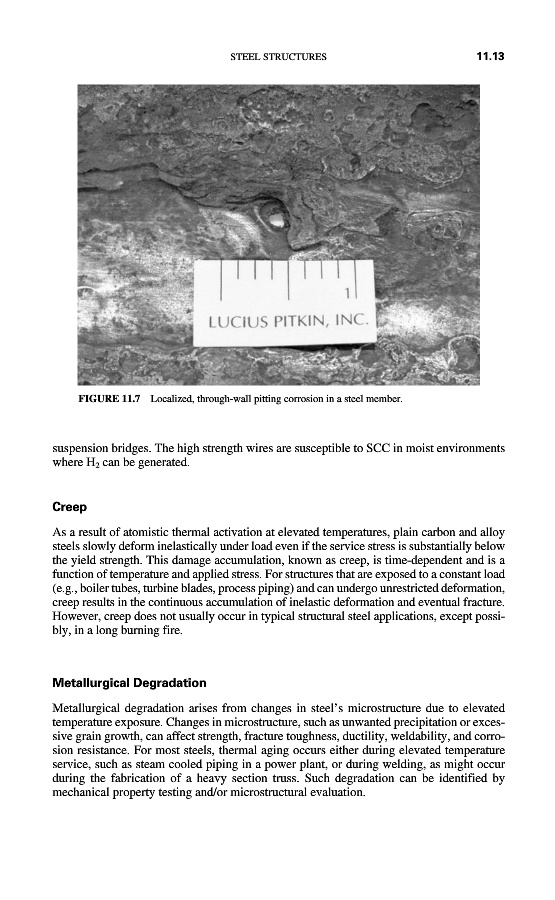 STEEL STRUCTURES 11.13

1

LUCIUS PITKIN, INC.

FIGURE 11.7 Localized, through-wall pitting corrosion in a steel member.

suspension bridges. The high strength wires are susceptible to SCC in moist environments where $H_2$ can be generated.

Creep

As a result of atomistic thermal activation at elevated temperatures, plain carbon and alloy steels slowly deform inelastically under load even if the service stress is substantially below the yield strength. This damage accumulation, known as creep, is time-dependent and is a function of temperature and applied stress. For structures that are exposed to a constant load (e.g., boiler tubes, turbine blades, process piping) and can undergo unrestricted deformation, creep results in the continuous accumulation of inelastic deformation and eventual fracture. However, creep does not usually occur in typical structural steel applications, except possibly, in a long burning fire.

Metallurgical Degradation

Metallurgical degradation arises from changes in steel's microstructure due to elevated temperature exposure. Changes in microstructure, such as unwanted precipitation or excessive grain growth, can affect strength, fracture toughness, ductility, weldability, and corrosion resistance. For most steels, thermal aging occurs either during elevated temperature service, such as steam cooled piping in a power plant, or during welding, as might occur during the fabrication of a heavy section truss. Such degradation can be identified by mechanical property testing and/or microstructural evaluation.